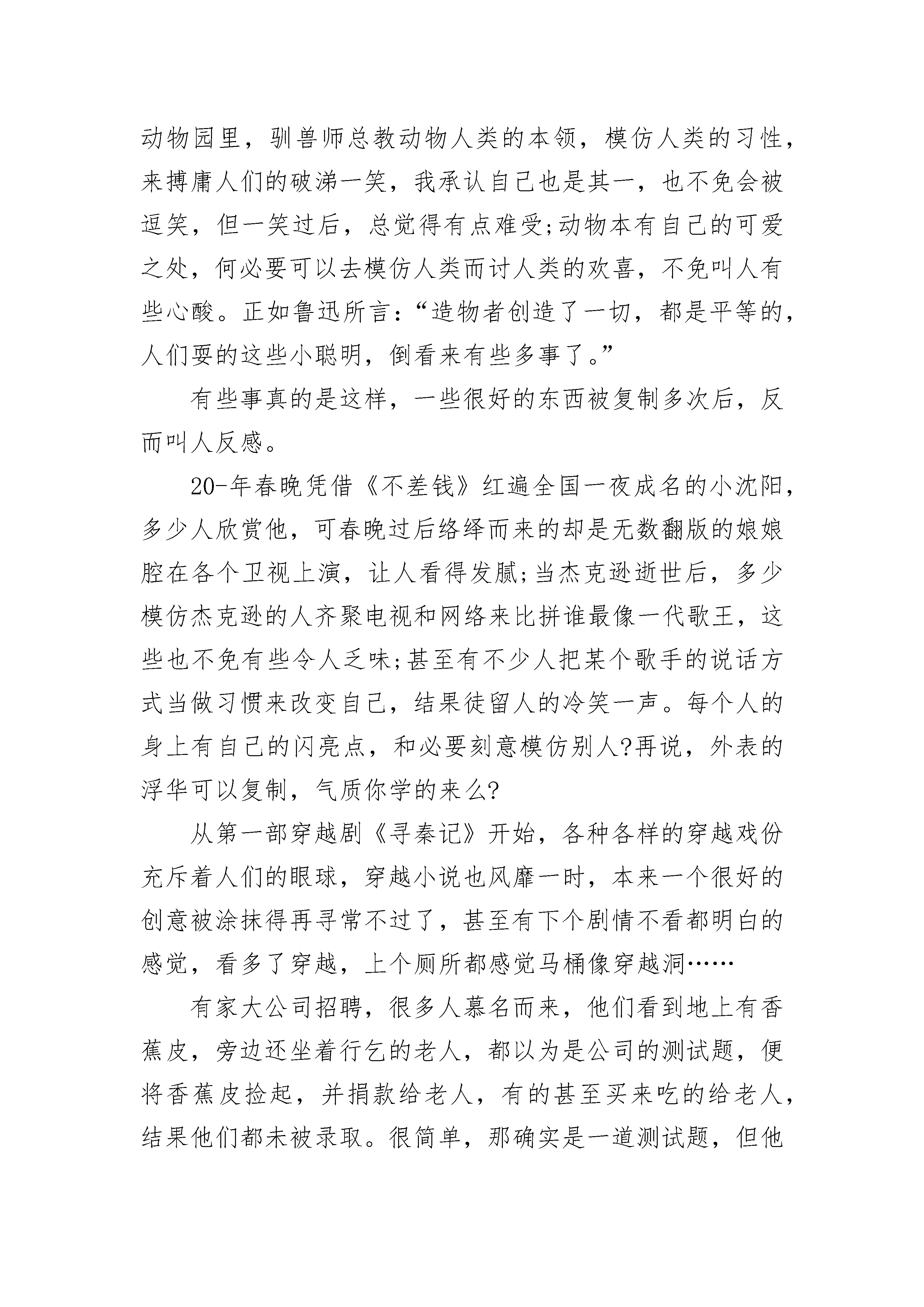 动物园里，驯兽师总教动物人类的本领，模仿人类的习性，来搏庸人们的破涕一笑，我承认自己也是其一，也不免会被逗笑，但一笑过后，总觉得有点难受;动物本有自己的可爱之处，何必要可以去模仿人类而讨人类的欢喜，不免叫人有些心酸。正如鲁迅所言:“造物者创造了一切，都是平等的，人们耍的这些小聪明，倒看来有些多事了。”

有些事真的是这样，一些很好的东西被复制多次后，反而叫人反感。

20-年春晚凭借《不差钱》红遍全国一夜成名的小沈阳，多少人欣赏他，可春晚过后络绎而来的却是无数翻版的娘娘腔在各个卫视上演，让人看得发腻;当杰克逊逝世后，多少模仿杰克逊的人齐聚电视和网络来比拼谁最像一代歌王，这些也不免有些令人乏味;甚至有不少人把某个歌手的说话方式当做习惯来改变自己，结果徒留人的冷笑一声。每个人的身上有自己的闪亮点，和必要刻意模仿别人?再说，外表的浮华可以复制，气质你学的来么?

从第一部穿越剧《寻秦记》开始，各种各样的穿越戏份充斥着人们的眼球，穿越小说也风靡一时，本来一个很好的创意被涂抹得再寻常不过了，甚至有下个剧情不看都明白的感觉，看多了穿越，上个厕所都感觉马桶像穿越洞……

有家大公司招聘，很多人慕名而来，他们看到地上有香蕉皮，旁边还坐着行乞的老人，都以为是公司的测试题，便将香蕉皮捡起，并捐款给老人，有的甚至买来吃的给老人，结果他们都未被录取。很简单，那确实是一道测试题，但他